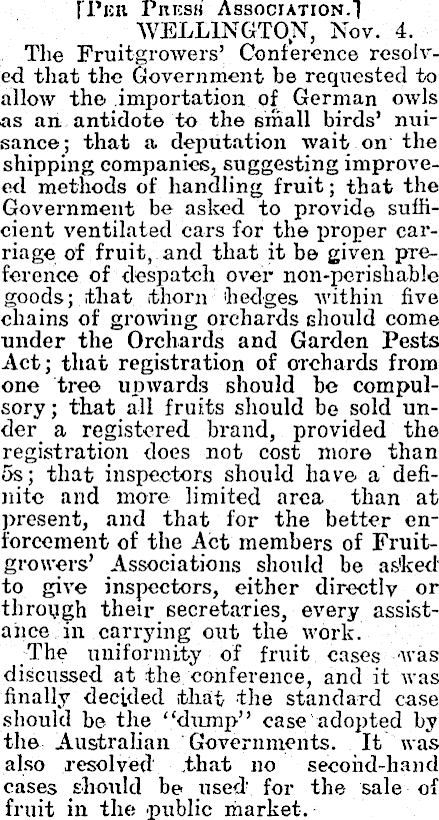 [Per Press Association.]
WELLINGTON, Nov. 4.

The Fruitgrowers' Conference resolved that the Government be requested to allow the importation of German owls as an antidote to the small birds' nuisance; that a deputation wait on the shipping companies, suggesting improved methods of handling fruit; that the Government be asked to provide sufficient ventilated cars for the proper carriage of fruit, and that it be given preference of despatch over non-perishable goods; that thorn hedges within five chains of growing orchards should come under the Orchards and Garden Pests Act; that registration of orchards from one tree upwards should be compulsory; that all fruits should be sold under a registered brand, provided the registration does not cost more than 5s; that inspectors should have a definite and more limited area than at present, and that for the better enforcement of the Act members of Fruitgrowers' Associations should be asked to give inspectors, either directly or through their secretaries, every assistance in carrying out the work.

The uniformity of fruit cases was discussed at the conference, and it was finally decided that the standard case should be the "dump" case adopted by the Australian Governments. It was also resolved that no second-hand cases should be used for the sale of fruit in the public market.